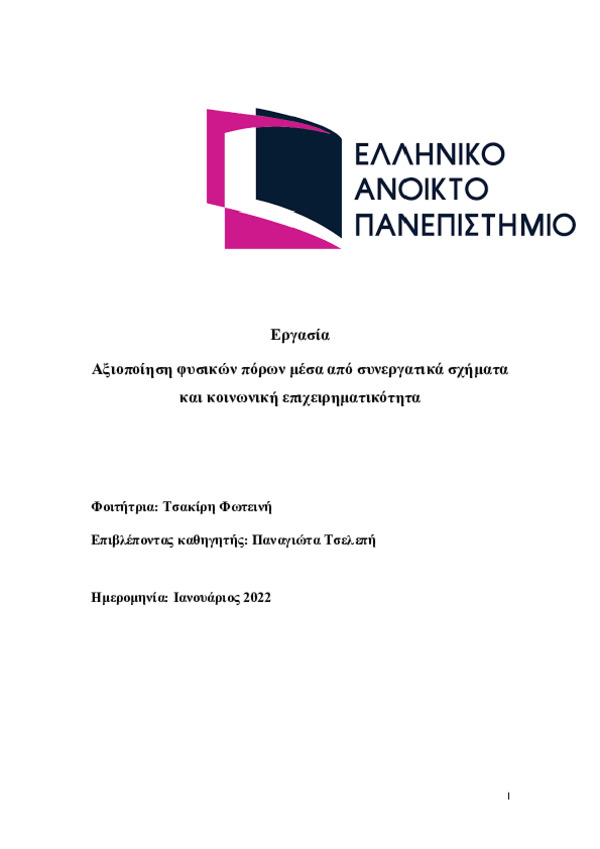 ΕΛΛΗΝΙΚΟ
ΑΝΟΙΚΤΟ
ΠΑΝΕΠΙΣΤΗΜΙΟ

Εργασία

Αξιοποίηση φυσικών πόρων μέσα από συνεργατικά σχήματα και κοινωνική επιχειρηματικότητα

Φοιτήτρια: Τσακίρη Φωτεινή

Επιβλέποντας καθηγητής: Παναγιώτα Τσελεπή

Ημερομηνία: Ιανουάριος 2022

1